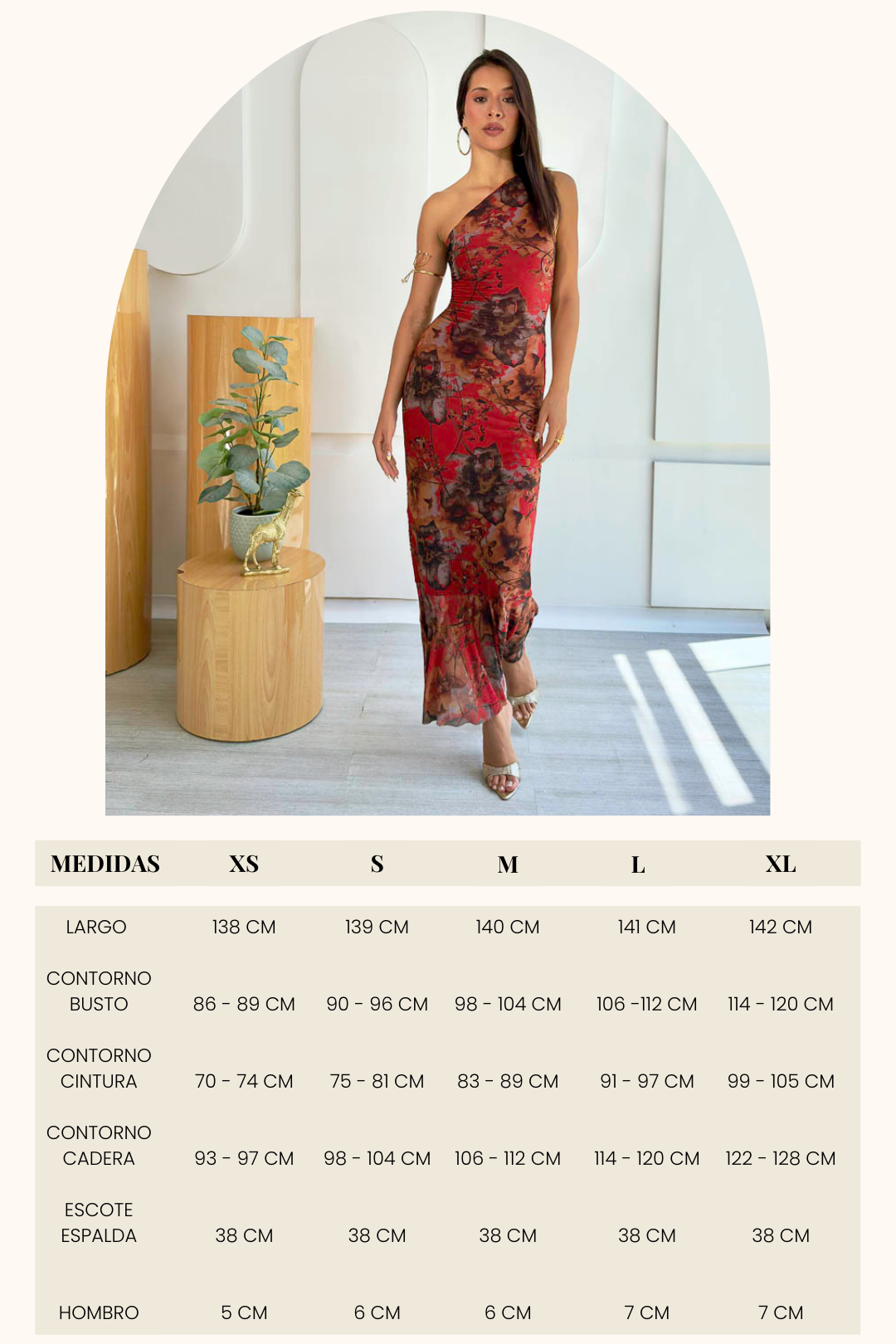 | MEDIDAS | XS | S | M | L | XL |
|---|---|---|---|---|---|
| LARGO | 138 CM | 139 CM | 140 CM | 141 CM | 142 CM |
| CONTORNO BUSTO | 86 - 89 CM | 90 - 96 CM | 98 - 104 CM | 106 -112 CM | 114 - 120 CM |
| CONTORNO CINTURA | 70 - 74 CM | 75 - 81 CM | 83 - 89 CM | 91 - 97 CM | 99 - 105 CM |
| CONTORNO CADERA | 93 - 97 CM | 98 - 104 CM | 106 - 112 CM | 114 - 120 CM | 122 - 128 CM |
| ESCOTE ESPALDA | 38 CM | 38 CM | 38 CM | 38 CM | 38 CM |
| HOMBRO | 5 CM | 6 CM | 6 CM | 7 CM | 7 CM |